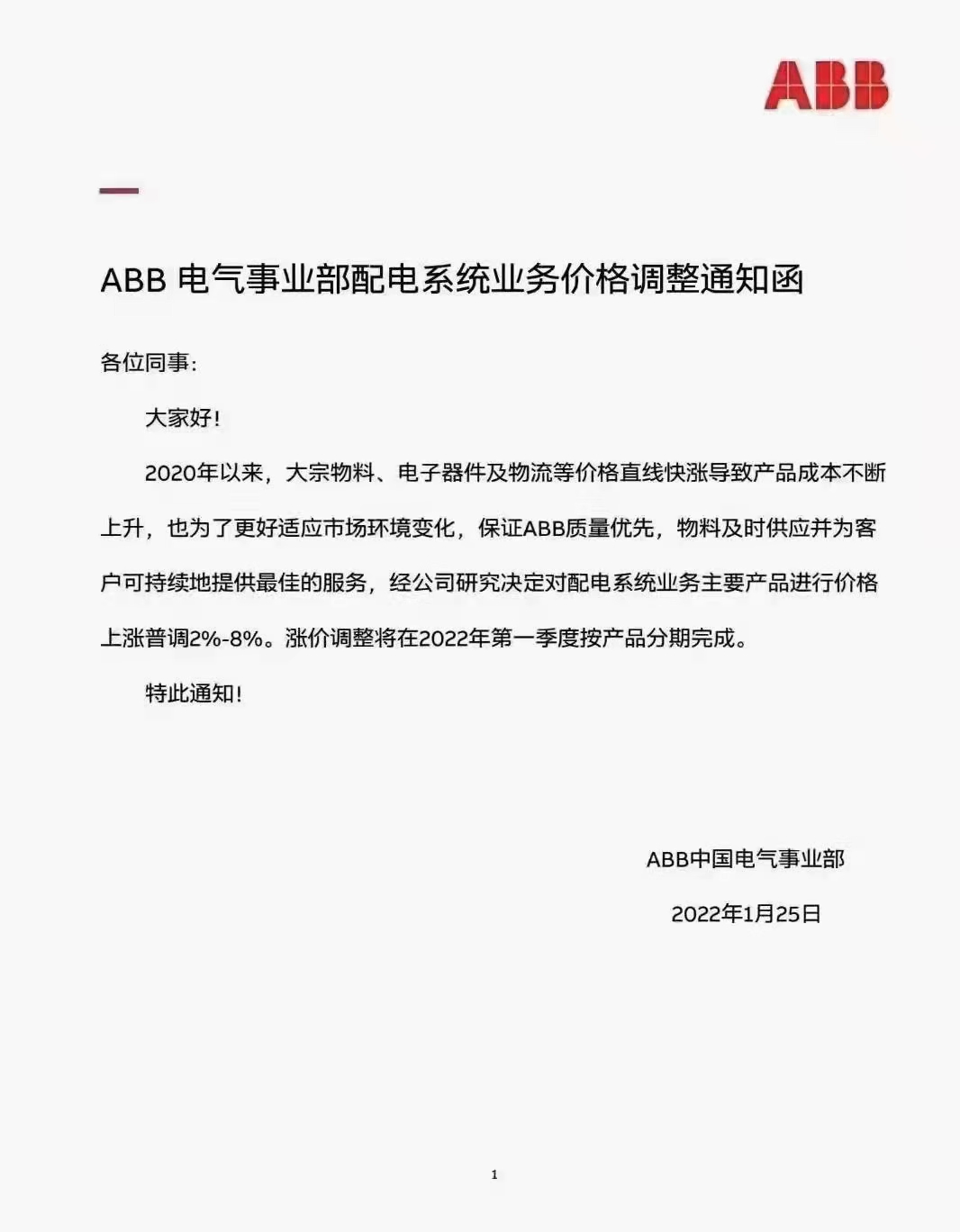 ABB

ABB 电气事业部配电系统业务价格调整通知函

各位同事：

大家好！

2020年以来，大宗物料、电子器件及物流等价格直线快涨导致产品成本不断上升，也为了更好适应市场环境变化，保证ABB质量优先，物料及时供应并为客户可持续地提供最佳的服务，经公司研究决定对配电系统业务主要产品进行价格上涨普调2%-8%。涨价调整将在2022年第一季度按产品分期完成。

特此通知！

ABB中国电气事业部

2022年1月25日

1